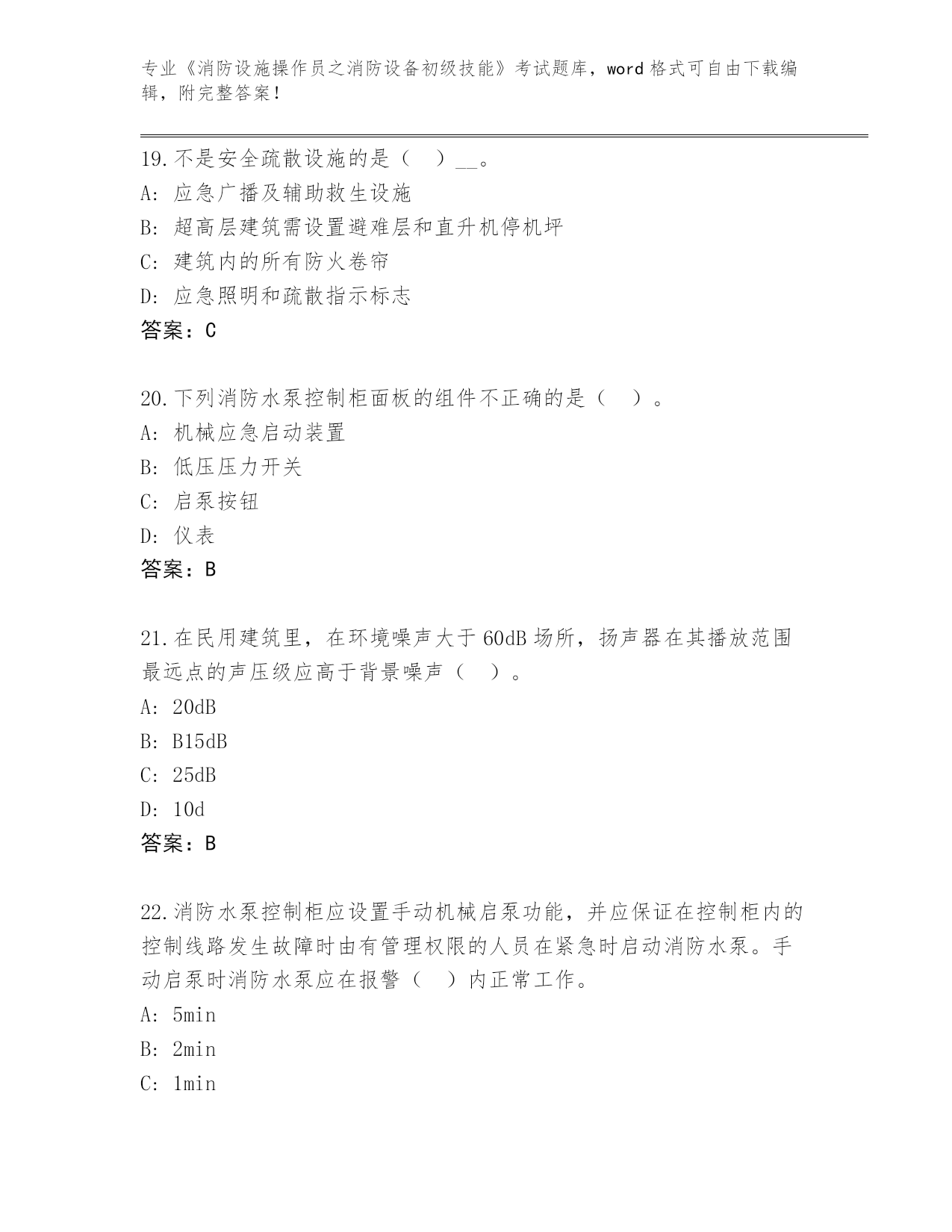 专业《消防设施操作员之消防设备初级技能》考试题库，word 格式可自由下载编辑，附完整答案！

19.不是安全疏散设施的是（  ）__。
A: 应急广播及辅助救生设施
B: 超高层建筑需设置避难层和直升机停机坪
C: 建筑内的所有防火卷帘
D: 应急照明和疏散指示标志
答案：C

20.下列消防水泵控制柜面板的组件不正确的是（  ）。
A: 机械应急启动装置
B: 低压压力开关
C: 启泵按钮
D: 仪表
答案：B

21.在民用建筑里，在环境噪声大于 60dB 场所，扬声器在其播放范围最远点的声压级应高于背景噪声（  ）。
A: 20dB
B: B15dB
C: 25dB
D: 10d
答案：B

22.消防水泵控制柜应设置手动机械启泵功能，并应保证在控制柜内的控制线路发生故障时由有管理权限的人员在紧急时启动消防水泵。手动启泵时消防水泵应在报警（  ）内正常工作。
A: 5min
B: 2min
C: 1min